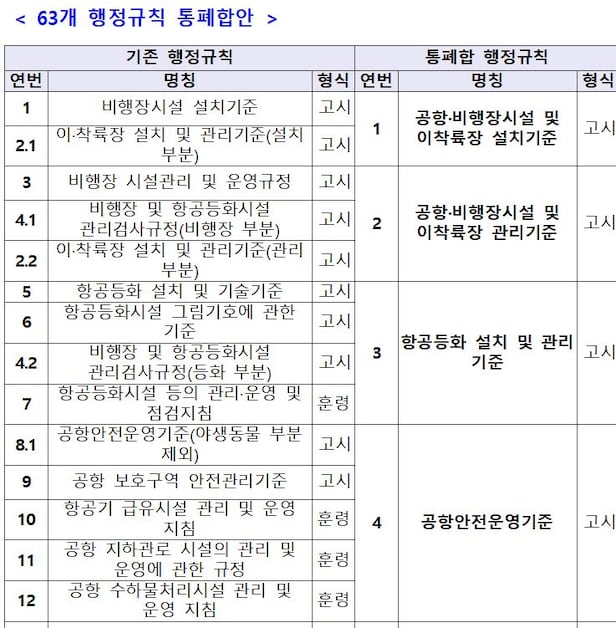 < 63개 행정규칙 통폐합안 >

| 기존 행정규칙 | | | 통폐합 행정규칙 | | |
|---|---|---|---|---|---|
| 연번 | 명칭 | 형식 | 연번 | 명칭 | 형식 |
| 1 | 비행장시설 설치기준 | 고시 | 1 | 공항·비행장시설 및 이착륙장 설치기준 | 고시 |
| 2.1 | 이·착륙장 설치 및 관리기준(설치 부분) | 고시 | | | |
| 3 | 비행장 시설관리 및 운영규정 | 고시 | 2 | 공항·비행장시설 및 이착륙장 관리기준 | 고시 |
| 4.1 | 비행장 및 항공등화시설 관리검사규정(비행장 부분) | 고시 | | | |
| 2.2 | 이·착륙장 설치 및 관리기준(관리 부분) | 고시 | | | |
| 5 | 항공등화 설치 및 기술기준 | 고시 | 3 | 항공등화 설치 및 관리 기준 | 고시 |
| 6 | 항공등화시설 그림기호에 관한 기준 | 고시 | | | |
| 4.2 | 비행장 및 항공등화시설 관리검사규정(등화 부분) | 고시 | | | |
| 7 | 항공등화시설 등의 관리·운영 및 점검지침 | 훈령 | | | |
| 8.1 | 공항안전운영기준(야생동물 부분 제외) | 고시 | 4 | 공항안전운영기준 | 고시 |
| 9 | 공항 보호구역 안전관리기준 | 고시 | | | |
| 10 | 항공기 급유시설 관리 및 운영 지침 | 훈령 | | | |
| 11 | 공항 지하관로 시설의 관리 및 운영에 관한 규정 | 훈령 | | | |
| 12 | 공항 수하물처리시설 관리 및 운영 지침 | 훈령 | | | |